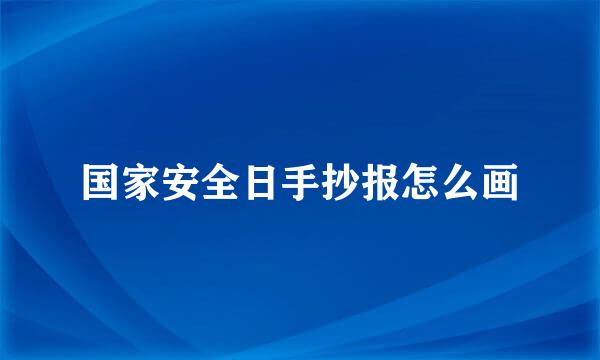 国家安全日手抄报怎么画